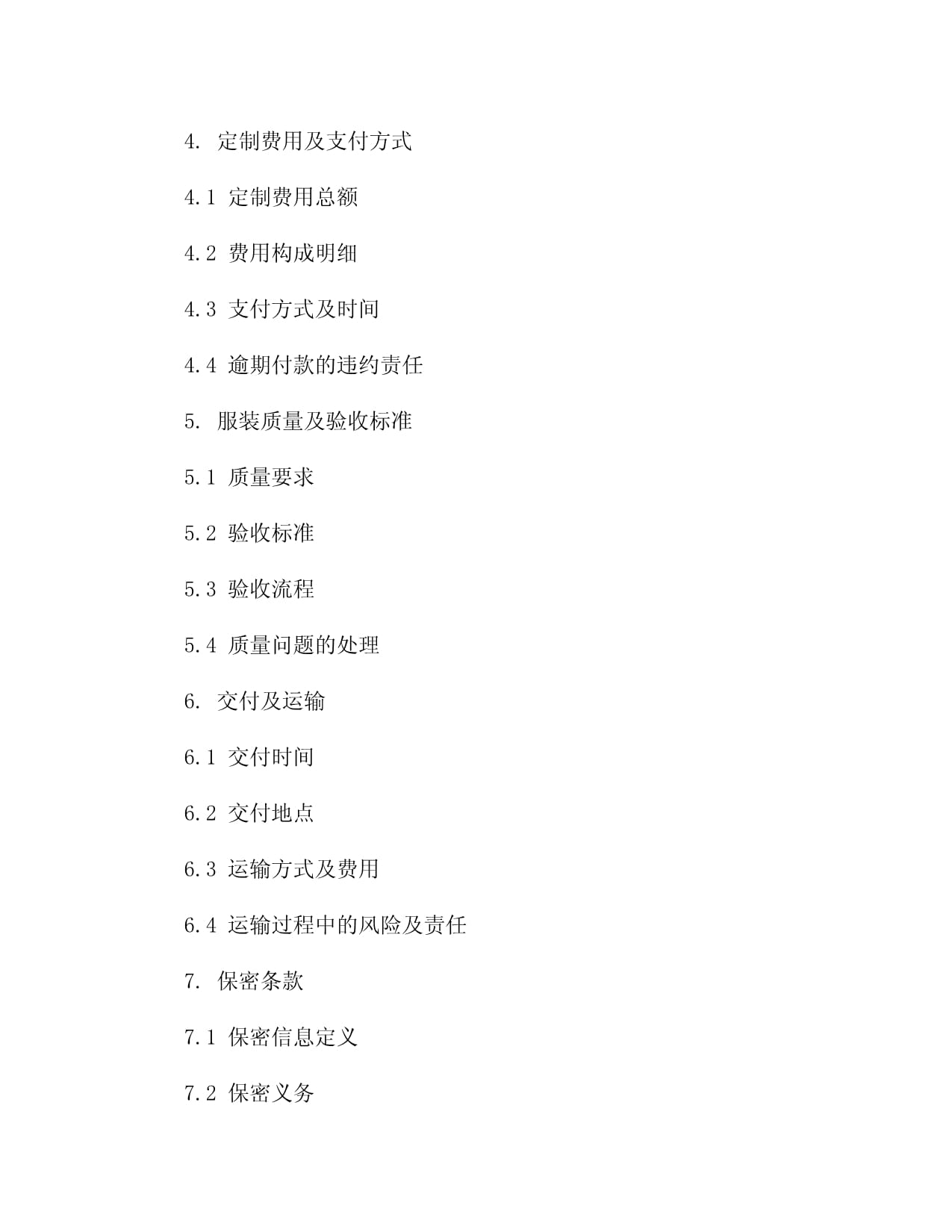 4. 定制费用及支付方式

4.1 定制费用总额

4.2 费用构成明细

4.3 支付方式及时间

4.4 逾期付款的违约责任

5. 服装质量及验收标准

5.1 质量要求

5.2 验收标准

5.3 验收流程

5.4 质量问题的处理

6. 交付及运输

6.1 交付时间

6.2 交付地点

6.3 运输方式及费用

6.4 运输过程中的风险及责任

7. 保密条款

7.1 保密信息定义

7.2 保密义务